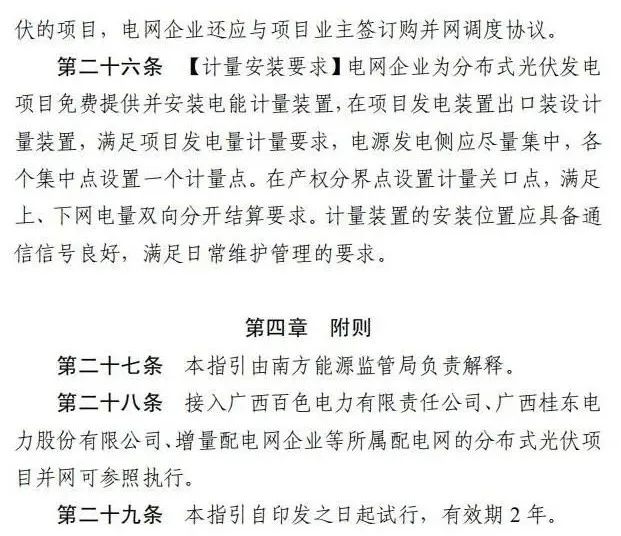 伏的项目，电网企业还应与项目业主签订购并网调度协议。

第二十六条 【计量安装要求】电网企业为分布式光伏发电项目免费提供并安装电能计量装置，在项目发电装置出口装设计量装置，满足项目发电量计量要求，电源发电侧应尽量集中，各个集中点设置一个计量点。在产权分界点设置计量关口点，满足上、下网电量双向分开结算要求。计量装置的安装位置应具备通信信号良好，满足日常维护管理的要求。

第四章 附则

第二十七条 本指引由南方能源监管局负责解释。

第二十八条 接入广西百色电力有限责任公司、广西桂东电力股份有限公司、增量配电网企业等所属配电网的分布式光伏项目并网可参照执行。

第二十九条 本指引自印发之日起试行，有效期 2 年。